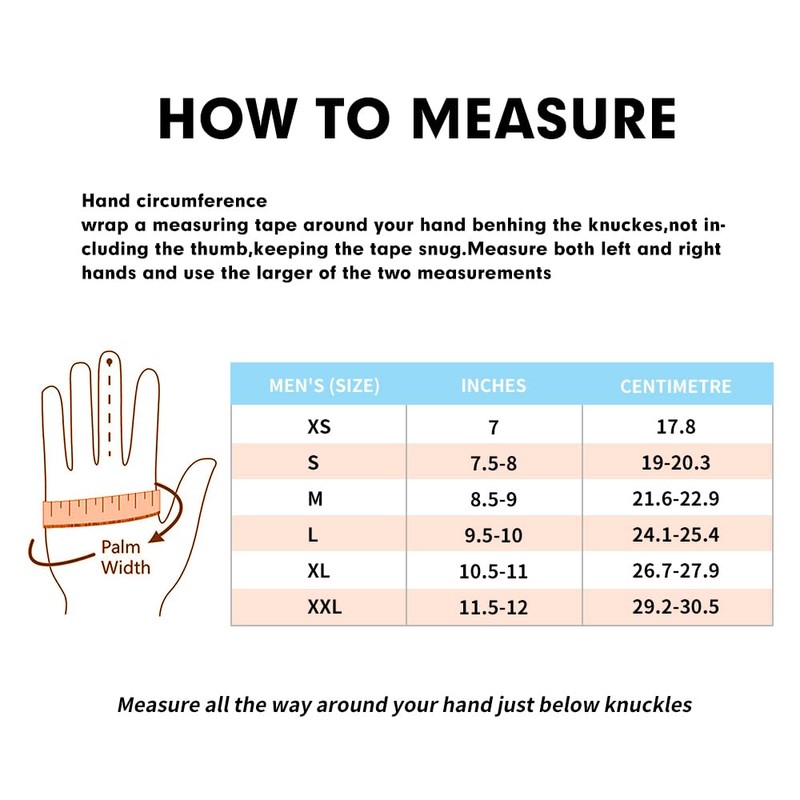 HOW TO MEASURE

Hand circumference
wrap a measuring tape around your hand benhing the knuckes,not including the thumb,keeping the tape snug.Measure both left and right hands and use the larger of the two measurements

Palm Width

| MEN'S (SIZE) | INCHES | CENTIMETRE |
|---|---|---|
| XS | 7 | 17.8 |
| S | 7.5-8 | 19-20.3 |
| M | 8.5-9 | 21.6-22.9 |
| L | 9.5-10 | 24.1-25.4 |
| XL | 10.5-11 | 26.7-27.9 |
| XXL | 11.5-12 | 29.2-30.5 |

Measure all the way around your hand just below knuckles